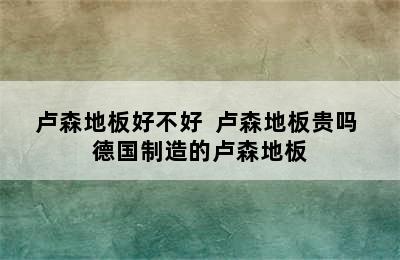 卢森地板好不好 卢森地板贵吗 德国制造的卢森地板